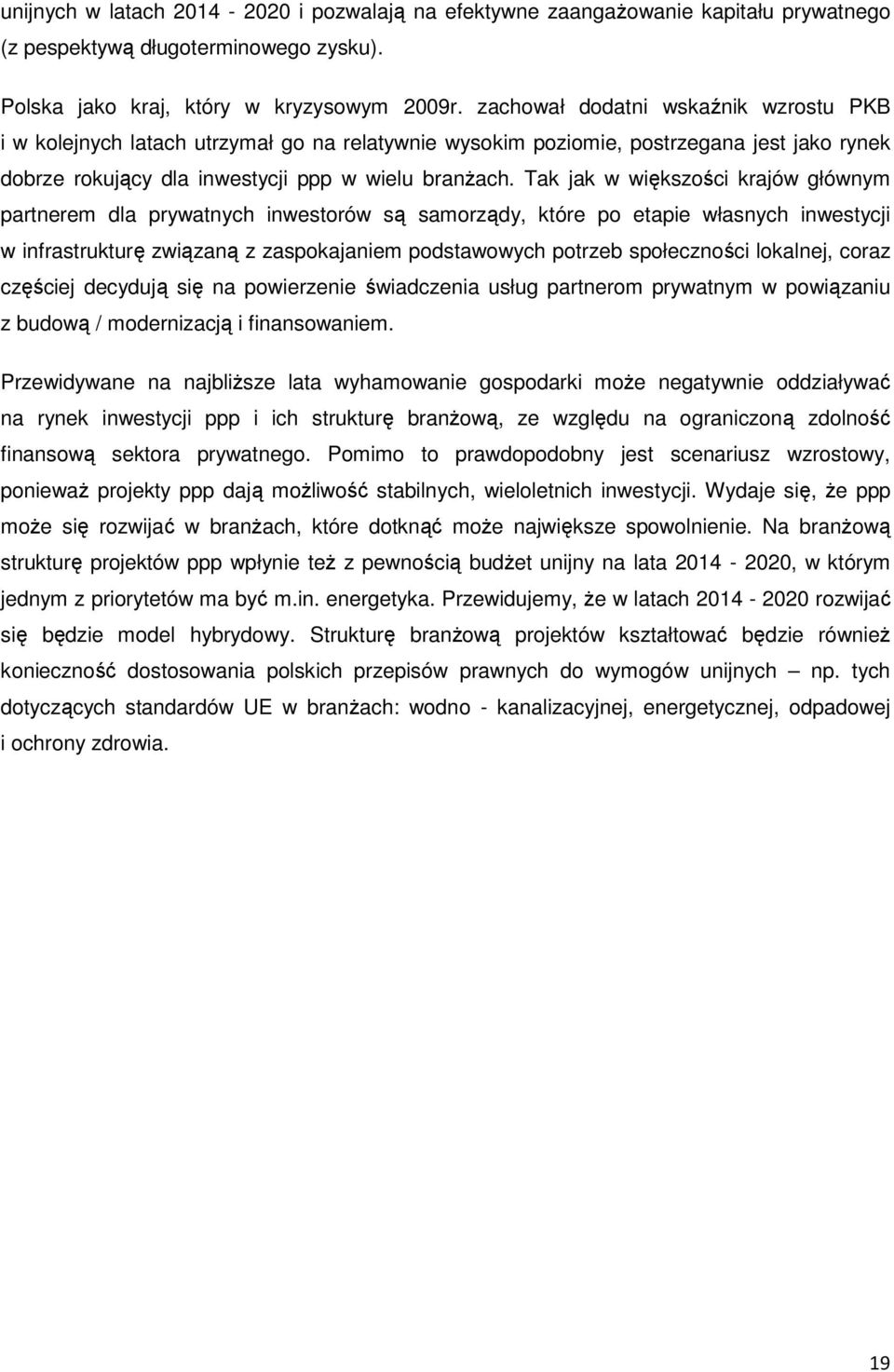 unijnych w latach 2014 - 2020 i pozwalają na efektywne zaangażowanie kapitału prywatnego (z pespektywą długoterminowego zysku).

Polska jako kraj, który w kryzysowym 2009r. zachował dodatni wskaźnik wzrostu PKB i w kolejnych latach utrzymał go na relatywnie wysokim poziomie, postrzegana jest jako rynek dobrze rokujący dla inwestycji ppp w wielu branżach. Tak jak w większości krajów głównym partnerem dla prywatnych inwestorów są samorządy, które po etapie własnych inwestycji w infrastrukturę związaną z zaspokajaniem podstawowych potrzeb społeczności lokalnej, coraz częściej decydują się na powierzenie świadczenia usług partnerom prywatnym w powiązaniu z budową / modernizacją i finansowaniem.

Przewidywane na najbliższe lata wyhamowanie gospodarki może negatywnie oddziaływać na rynek inwestycji ppp i ich strukturę branżową, ze względu na ograniczoną zdolność finansową sektora prywatnego. Pomimo to prawdopodobny jest scenariusz wzrostowy, ponieważ projekty ppp dają możliwość stabilnych, wieloletnich inwestycji. Wydaje się, że ppp może się rozwijać w branżach, które dotknąć może największe spowolnienie. Na branżową strukturę projektów ppp wpłynie też z pewnością budżet unijny na lata 2014 - 2020, w którym jednym z priorytetów ma być m.in. energetyka. Przewidujemy, że w latach 2014 - 2020 rozwijać się będzie model hybrydowy. Strukturę branżową projektów kształtować będzie również konieczność dostosowania polskich przepisów prawnych do wymogów unijnych – np. tych dotyczących standardów UE w branżach: wodno - kanalizacyjnej, energetycznej, odpadowej i ochrony zdrowia.

19